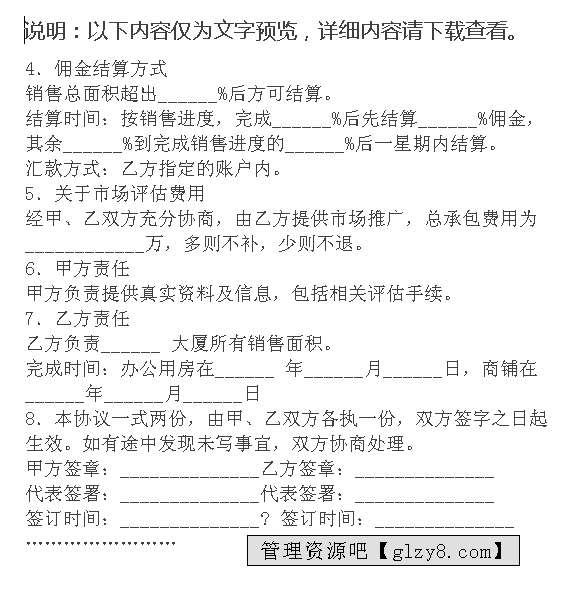 说明：以下内容仅为文字预览，详细内容请下载查看。

4、佣金结算方式

销售总面积超出______%后方可结算。

结算时间：按销售进度，完成______%后先结算______%佣金，其余______%到完成销售进度的______%后一星期内结算。

汇款方式：乙方指定的账户内。

5、关于市场评估费用

经甲、乙双方充分协商，由乙方提供市场推广，总承包费用为____________万，多则不补，少则不退。

6、甲方责任

甲方负责提供真实资料及信息，包括相关评估手续。

7、乙方责任

乙方负责______ 大厦所有销售面积。

完成时间：办公用房在______ 年______月______日，商铺在______年______月______日

8、本协议一式两份，由甲、乙双方各执一份，双方签字之日起生效。如有途中发现未写事宜，双方协商处理。

甲方签章：______________乙方签章：______________

代表签署：______________代表签署：______________

签订时间：______________? 签订时间：______________

……………………

管理资源吧【glzy8.com】